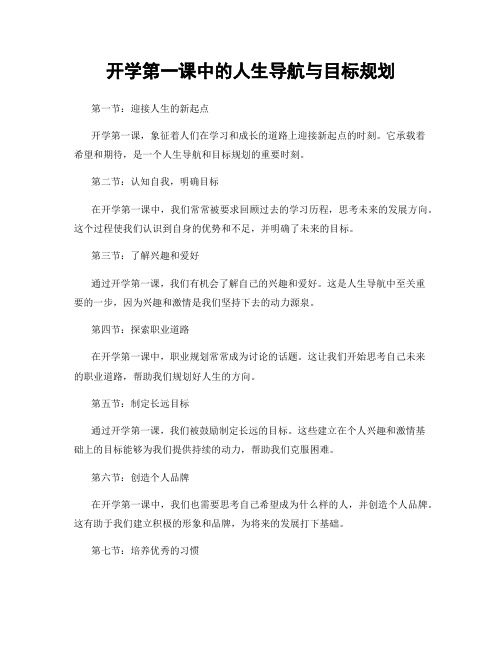 开学第一课中的人生导航与目标规划

第一节：迎接人生的新起点

开学第一课，象征着人们在学习和成长的道路上迎接新起点的时刻。它承载着希望和期待，是一个人生导航和目标规划的重要时刻。

第二节：认知自我，明确目标

在开学第一课中，我们常常被要求回顾过去的学习历程，思考未来的发展方向。这个过程使我们认识到自身的优势和不足，并明确了未来的目标。

第三节：了解兴趣和爱好

通过开学第一课，我们有机会了解自己的兴趣和爱好。这是人生导航中至关重要的一步，因为兴趣和激情是我们坚持下去的动力源泉。

第四节：探索职业道路

在开学第一课中，职业规划常常成为讨论的话题。这让我们开始思考自己未来的职业道路，帮助我们规划好人生的方向。

第五节：制定长远目标

通过开学第一课，我们被鼓励制定长远的目标。这些建立在个人兴趣和激情基础上的目标能够为我们提供持续的动力，帮助我们克服困难。

第六节：创造个人品牌

在开学第一课中，我们也需要思考自己希望成为什么样的人，并创造个人品牌。这有助于我们建立积极的形象和品牌，为将来的发展打下基础。

第七节：培养优秀的习惯